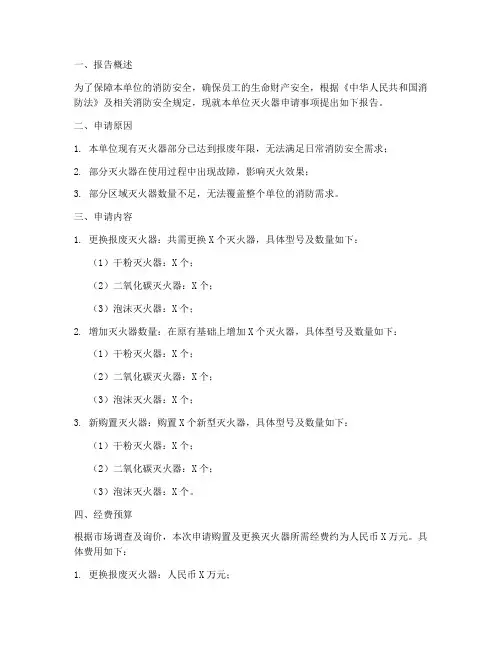 一、报告概述

为了保障本单位的消防安全，确保员工的生命财产安全，根据《中华人民共和国消防法》及相关消防安全规定，现就本单位灭火器申请事项提出如下报告。

二、申请原因

1. 本单位现有灭火器部分已达到报废年限，无法满足日常消防安全需求；

2. 部分灭火器在使用过程中出现故障，影响灭火效果；

3. 部分区域灭火器数量不足，无法覆盖整个单位的消防需求。

三、申请内容

1. 更换报废灭火器：共需更换 X 个灭火器，具体型号及数量如下：

（1）干粉灭火器：X 个；

（2）二氧化碳灭火器：X 个；

（3）泡沫灭火器：X 个；

2. 增加灭火器数量：在原有基础上增加 X 个灭火器，具体型号及数量如下：

（1）干粉灭火器：X 个；

（2）二氧化碳灭火器：X 个；

（3）泡沫灭火器：X 个；

3. 新购置灭火器：购置 X 个新型灭火器，具体型号及数量如下：

（1）干粉灭火器：X 个；

（2）二氧化碳灭火器：X 个；

（3）泡沫灭火器：X 个。

四、经费预算

根据市场调查及询价，本次申请购置及更换灭火器所需经费约为人民币 X 万元。具体费用如下：

1. 更换报废灭火器：人民币 X 万元；